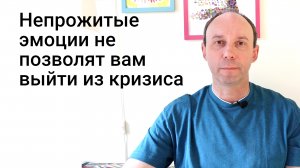 Непрожитые эмоции не позволят вам выйти из кризиса